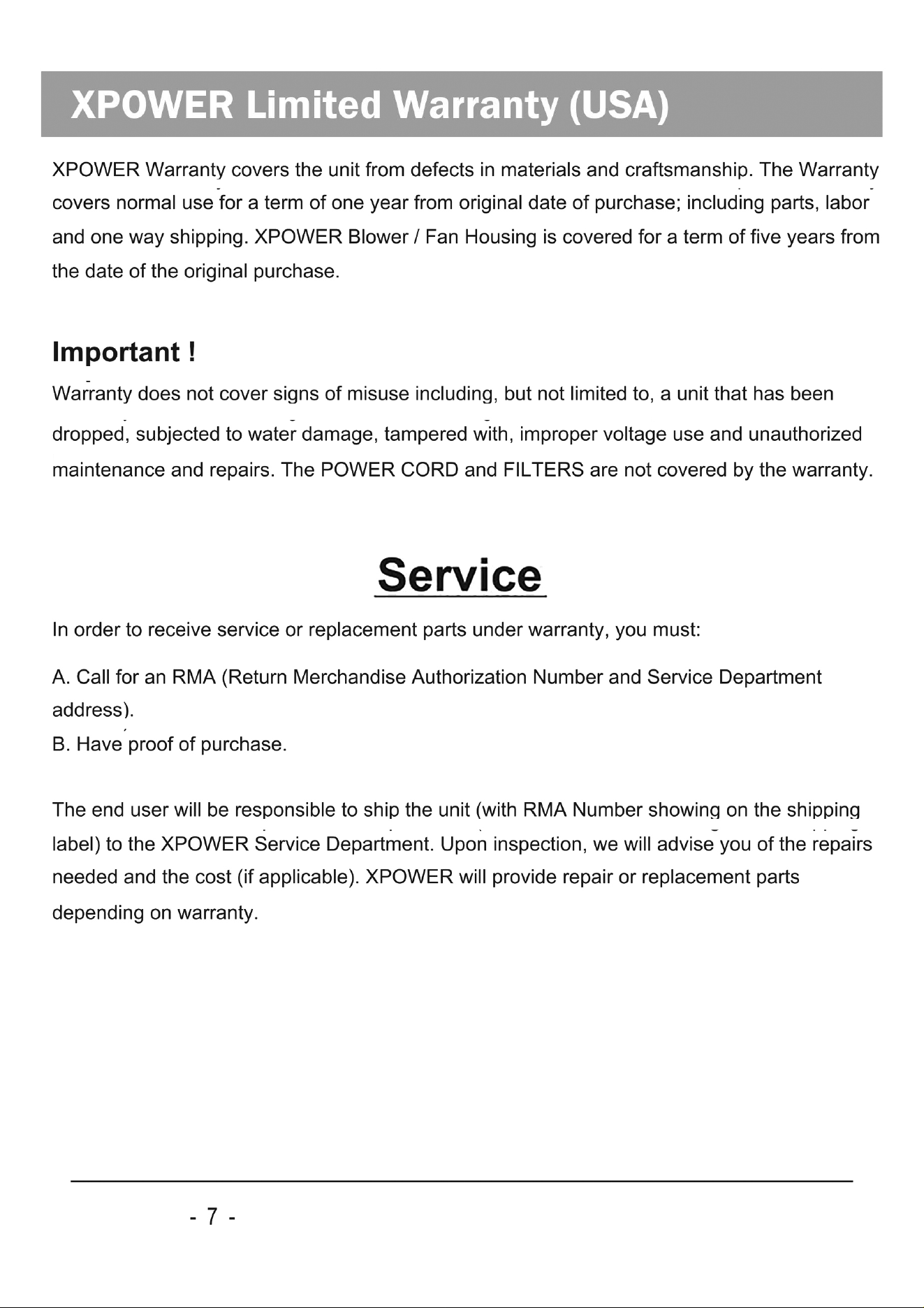 XPOWER Limited Warranty (USA)

XPOWER Warranty covers the unit from defects in materials and craftsmanship. The Warranty covers normal use for a term of one year from original date of purchase; including parts, labor and one way shipping. XPOWER Blower / Fan Housing is covered for a term of five years from the date of the original purchase.

Important !

Warranty does not cover signs of misuse including, but not limited to, a unit that has been dropped, subjected to water damage, tampered with, improper voltage use and unauthorized maintenance and repairs. The POWER CORD and FILTERS are not covered by the warranty.

Service

In order to receive service or replacement parts under warranty, you must:

A. Call for an RMA (Return Merchandise Authorization Number and Service Department address).
B. Have proof of purchase.

The end user will be responsible to ship the unit (with RMA Number showing on the shipping label) to the XPOWER Service Department. Upon inspection, we will advise you of the repairs needed and the cost (if applicable). XPOWER will provide repair or replacement parts depending on warranty.

- 7 -